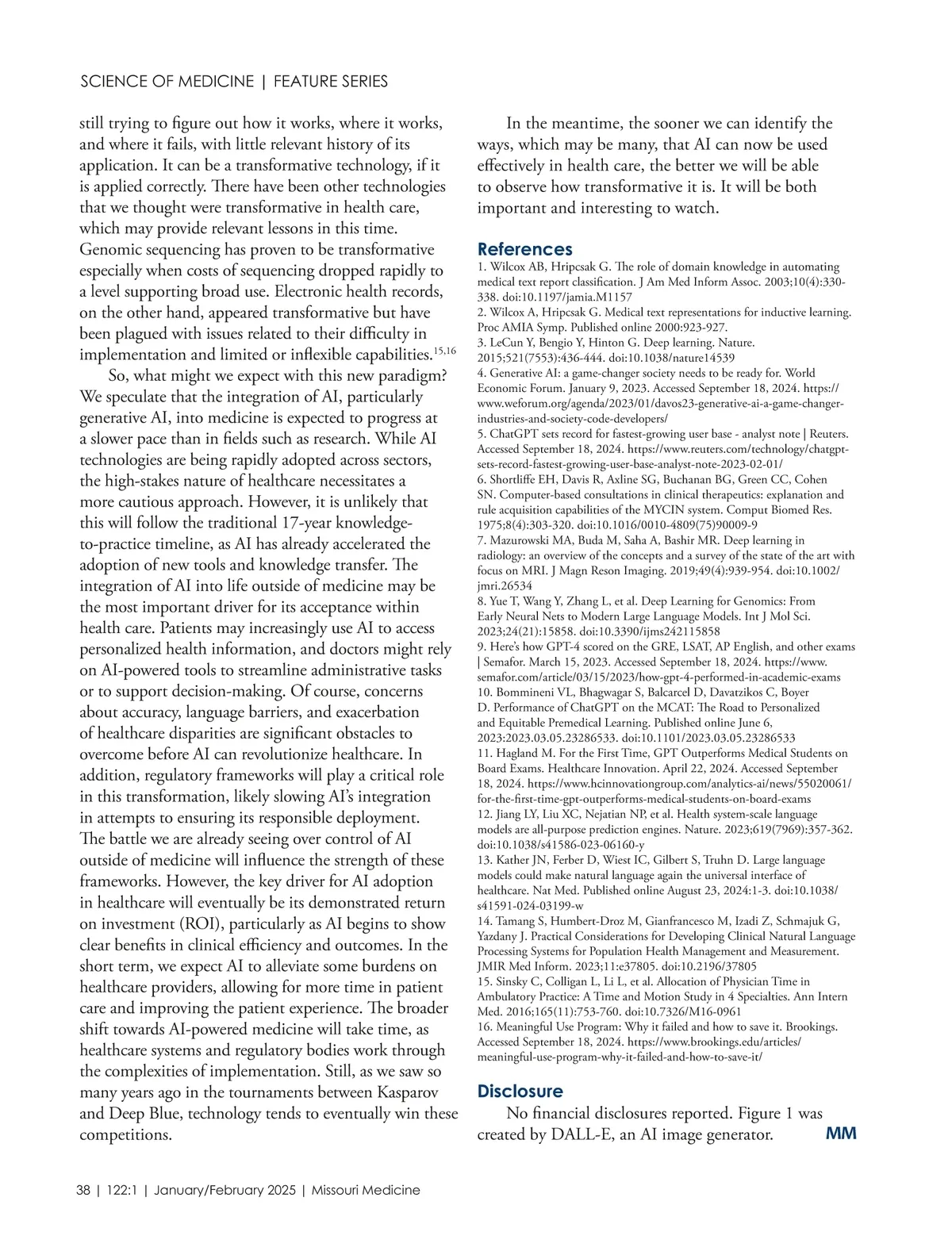 SCIENCE OF MEDICINE | FEATURE SERIES

still trying to figure out how it works, where it works, and where it fails, with little relevant history of its application. It can be a transformative technology, if it is applied correctly. There have been other technologies that we thought were transformative in health care, which may provide relevant lessons in this time. Genomic sequencing has proven to be transformative especially when costs of sequencing dropped rapidly to a level supporting broad use. Electronic health records, on the other hand, appeared transformative but have been plagued with issues related to their difficulty in implementation and limited or inflexible capabilities.$^{15,16}$

So, what might we expect with this new paradigm? We speculate that the integration of AI, particularly generative AI, into medicine is expected to progress at a slower pace than in fields such as research. While AI technologies are being rapidly adopted across sectors, the high-stakes nature of healthcare necessitates a more cautious approach. However, it is unlikely that this will follow the traditional 17-year knowledge-to-practice timeline, as AI has already accelerated the adoption of new tools and knowledge transfer. The integration of AI into life outside of medicine may be the most important driver for its acceptance within health care. Patients may increasingly use AI to access personalized health information, and doctors might rely on AI-powered tools to streamline administrative tasks or to support decision-making. Of course, concerns about accuracy, language barriers, and exacerbation of healthcare disparities are significant obstacles to overcome before AI can revolutionize healthcare. In addition, regulatory frameworks will play a critical role in this transformation, likely slowing AI's integration in attempts to ensuring its responsible deployment. The battle we are already seeing over control of AI outside of medicine will influence the strength of these frameworks. However, the key driver for AI adoption in healthcare will eventually be its demonstrated return on investment (ROI), particularly as AI begins to show clear benefits in clinical efficiency and outcomes. In the short term, we expect AI to alleviate some burdens on healthcare providers, allowing for more time in patient care and improving the patient experience. The broader shift towards AI-powered medicine will take time, as healthcare systems and regulatory bodies work through the complexities of implementation. Still, as we saw so many years ago in the tournaments between Kasparov and Deep Blue, technology tends to eventually win these competitions.

In the meantime, the sooner we can identify the ways, which may be many, that AI can now be used effectively in health care, the better we will be able to observe how transformative it is. It will be both important and interesting to watch.

References
1. Wilcox AB, Hripcsak G. The role of domain knowledge in automating medical text report classification. J Am Med Inform Assoc. 2003;10(4):330-338. doi:10.1197/jamia.M1157
2. Wilcox A, Hripcsak G. Medical text representations for inductive learning. Proc AMIA Symp. Published online 2000:923-927.
3. LeCun Y, Bengio Y, Hinton G. Deep learning. Nature. 2015;521(7553):436-444. doi:10.1038/nature14539
4. Generative AI: a game-changer society needs to be ready for. World Economic Forum. January 9, 2023. Accessed September 18, 2024. https://www.weforum.org/agenda/2023/01/davos23-generative-ai-a-game-changer-industries-and-society-code-developers/
5. ChatGPT sets record for fastest-growing user base - analyst note | Reuters. Accessed September 18, 2024. https://www.reuters.com/technology/chatgpt-sets-record-fastest-growing-user-base-analyst-note-2023-02-01/
6. Shortliffe EH, Davis R, Axline SG, Buchanan BG, Green CC, Cohen SN. Computer-based consultations in clinical therapeutics: explanation and rule acquisition capabilities of the MYCIN system. Comput Biomed Res. 1975;8(4):303-320. doi:10.1016/0010-4809(75)90009-9
7. Mazurowski MA, Buda M, Saha A, Bashir MR. Deep learning in radiology: an overview of the concepts and a survey of the state of the art with focus on MRI. J Magn Reson Imaging. 2019;49(4):939-954. doi:10.1002/jmri.26534
8. Yue T, Wang Y, Zhang L, et al. Deep Learning for Genomics: From Early Neural Nets to Modern Large Language Models. Int J Mol Sci. 2023;24(21):15858. doi:10.3390/ijms242115858
9. Here's how GPT-4 scored on the GRE, LSAT, AP English, and other exams | Semafor. March 15, 2023. Accessed September 18, 2024. https://www.semafor.com/article/03/15/2023/how-gpt-4-performed-in-academic-exams
10. Bommineni VL, Bhagwagar S, Balcarcel D, Davatzikos C, Boyer D. Performance of ChatGPT on the MCAT: The Road to Personalized and Equitable Premedical Learning. Published online June 6, 2023:2023.03.05.23286533. doi:10.1101/2023.03.05.23286533
11. Hagland M. For the First Time, GPT Outperforms Medical Students on Board Exams. Healthcare Innovation. April 22, 2024. Accessed September 18, 2024. https://www.hcinnovationgroup.com/analytics-ai/news/55020061/for-the-first-time-gpt-outperforms-medical-students-on-board-exams
12. Jiang LY, Liu XC, Nejatian NP, et al. Health system-scale language models are all-purpose prediction engines. Nature. 2023;619(7969):357-362. doi:10.1038/s41586-023-06160-y
13. Kather JN, Ferber D, Wiest IC, Gilbert S, Truhn D. Large language models could make natural language again the universal interface of healthcare. Nat Med. Published online August 23, 2024:1-3. doi:10.1038/s41591-024-03199-w
14. Tamang S, Humbert-Droz M, Gianfrancesco M, Izadi Z, Schmajuk G, Yazdany J. Practical Considerations for Developing Clinical Natural Language Processing Systems for Population Health Management and Measurement. JMIR Med Inform. 2023;11:e37805. doi:10.2196/37805
15. Sinsky C, Colligan L, Li L, et al. Allocation of Physician Time in Ambulatory Practice: A Time and Motion Study in 4 Specialties. Ann Intern Med. 2016;165(11):753-760. doi:10.7326/M16-0961
16. Meaningful Use Program: Why it failed and how to save it. Brookings. Accessed September 18, 2024. https://www.brookings.edu/articles/meaningful-use-program-why-it-failed-and-how-to-save-it/

Disclosure
No financial disclosures reported. Figure 1 was created by DALL-E, an AI image generator. MM

38 | 122:1 | January/February 2025 | Missouri Medicine